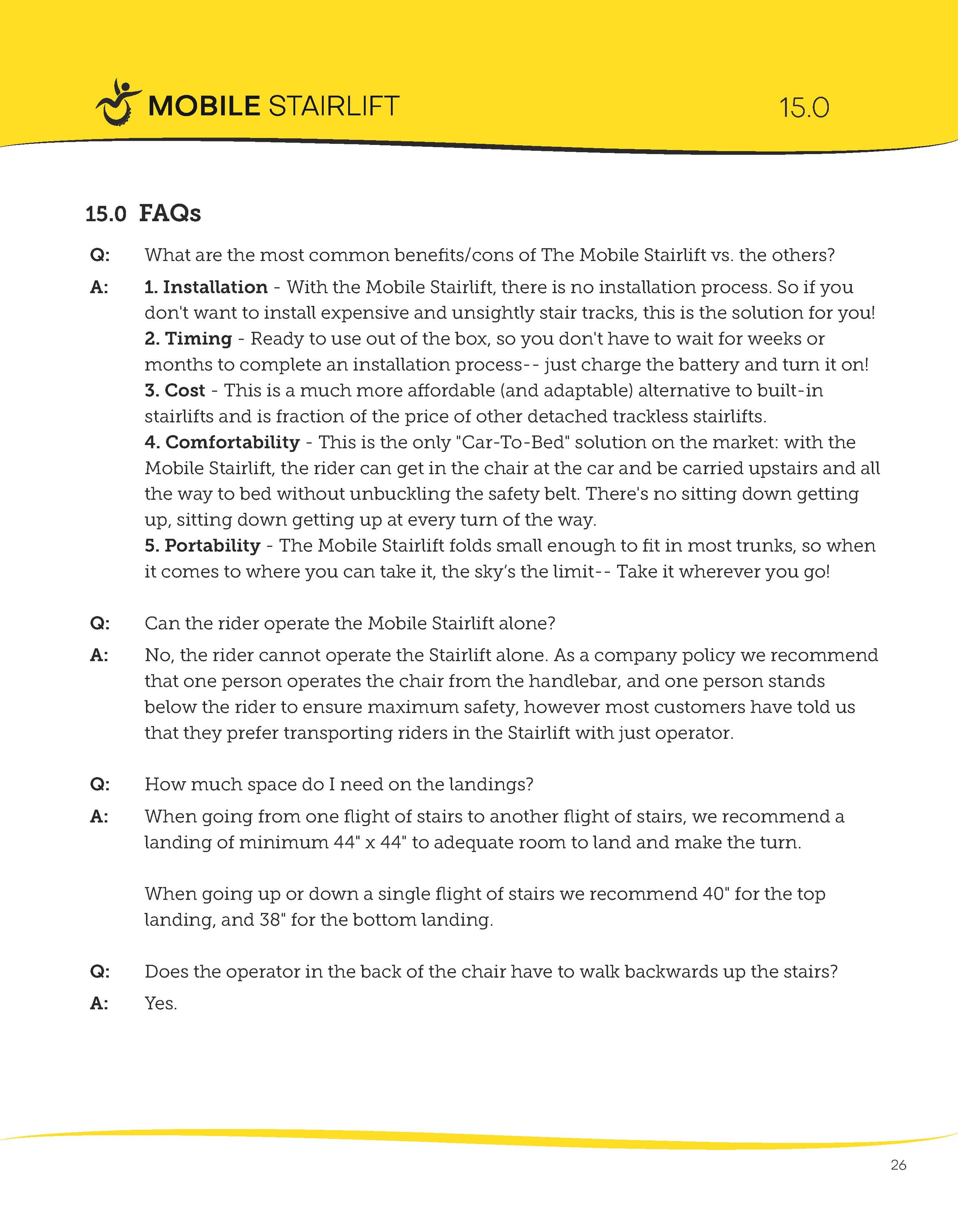 MOBILE STAIRLIFT

15.0

15.0 FAQs

Q: What are the most common benefits/cons of The Mobile Stairlift vs. the others?

A: 1. Installation - With the Mobile Stairlift, there is no installation process. So if you don't want to install expensive and unsightly stair tracks, this is the solution for you!
2. Timing - Ready to use out of the box, so you don't have to wait for weeks or months to complete an installation process-- just charge the battery and turn it on!
3. Cost - This is a much more affordable (and adaptable) alternative to built-in stairlifts and is fraction of the price of other detached trackless stairlifts.
4. Comfortability - This is the only "Car-To-Bed" solution on the market: with the Mobile Stairlift, the rider can get in the chair at the car and be carried upstairs and all the way to bed without unbuckling the safety belt. There's no sitting down getting up, sitting down getting up at every turn of the way.
5. Portability - The Mobile Stairlift folds small enough to fit in most trunks, so when it comes to where you can take it, the sky's the limit-- Take it wherever you go!

Q: Can the rider operate the Mobile Stairlift alone?

A: No, the rider cannot operate the Stairlift alone. As a company policy we recommend that one person operates the chair from the handlebar, and one person stands below the rider to ensure maximum safety, however most customers have told us that they prefer transporting riders in the Stairlift with just operator.

Q: How much space do I need on the landings?

A: When going from one flight of stairs to another flight of stairs, we recommend a landing of minimum 44" x 44" to adequate room to land and make the turn.

When going up or down a single flight of stairs we recommend 40" for the top landing, and 38" for the bottom landing.

Q: Does the operator in the back of the chair have to walk backwards up the stairs?

A: Yes.

26